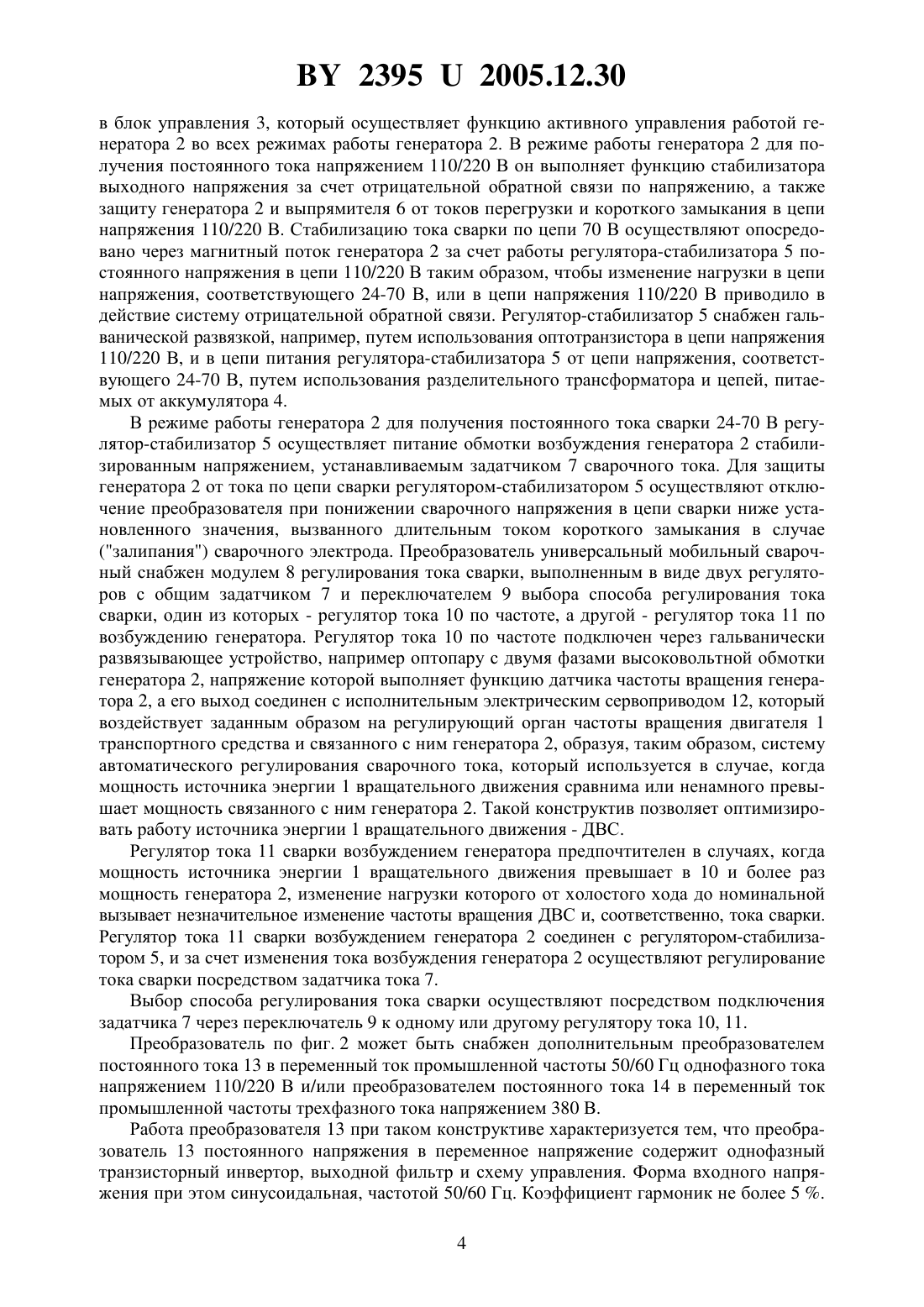 BY 2395 U 2005.12.30

в блок управления 3, который осуществляет функцию активного управления работой генератора 2 во всех режимах работы генератора 2. В режиме работы генератора 2 для получения постоянного тока напряжением 110/220 В он выполняет функцию стабилизатора выходного напряжения за счет отрицательной обратной связи по напряжению, а также защиту генератора 2 и выпрямителя 6 от токов перегрузки и короткого замыкания в цепи напряжения 110/220 В. Стабилизацию тока сварки по цепи 70 В осуществляют опосредовано через магнитный поток генератора 2 за счет работы регулятора-стабилизатора 5 постоянного напряжения в цепи 110/220 В таким образом, чтобы изменение нагрузки в цепи напряжения, соответствующего 24-70 В, или в цепи напряжения 110/220 В приводило в действие систему отрицательной обратной связи. Регулятор-стабилизатор 5 снабжен гальванической развязкой, например, путем использования оптотранзистора в цепи напряжения 110/220 В, и в цепи питания регулятора-стабилизатора 5 от цепи напряжения, соответствующего 24-70 В, путем использования разделительного трансформатора и цепей, питаемых от аккумулятора 4.

В режиме работы генератора 2 для получения постоянного тока сварки 24-70 В регулятор-стабилизатор 5 осуществляет питание обмотки возбуждения генератора 2 стабилизированным напряжением, устанавливаемым задатчиком 7 сварочного тока. Для защиты генератора 2 от тока по цепи сварки регулятором-стабилизатором 5 осуществляют отключение преобразователя при понижении сварочного напряжения в цепи сварки ниже установленного значения, вызванного длительным током короткого замыкания в случае ("залипания") сварочного электрода. Преобразователь универсальный мобильный сварочный снабжен модулем 8 регулирования тока сварки, выполненным в виде двух регуляторов с общим задатчиком 7 и переключателем 9 выбора способа регулирования тока сварки, один из которых - регулятор тока 10 по частоте, а другой - регулятор тока 11 по возбуждению генератора. Регулятор тока 10 по частоте подключен через гальванически развязывающее устройство, например оптопару с двумя фазами высоковольтной обмотки генератора 2, напряжение которой выполняет функцию датчика частоты вращения генератора 2, а его выход соединен с исполнительным электрическим сервоприводом 12, который воздействует заданным образом на регулирующий орган частоты вращения двигателя 1 транспортного средства и связанного с ним генератора 2, образуя, таким образом, систему автоматического регулирования сварочного тока, который используется в случае, когда мощность источника энергии 1 вращательного движения сравнима или ненамного превышает мощность связанного с ним генератора 2. Такой конструктив позволяет оптимизировать работу источника энергии 1 вращательного движения - ДВС.

Регулятор тока 11 сварки возбуждением генератора предпочтителен в случаях, когда мощность источника энергии 1 вращательного движения превышает в 10 и более раз мощность генератора 2, изменение нагрузки которого от холостого хода до номинальной вызывает незначительное изменение частоты вращения ДВС и, соответственно, тока сварки. Регулятор тока 11 сварки возбуждением генератора 2 соединен с регулятором-стабилизатором 5, и за счет изменения тока возбуждения генератора 2 осуществляют регулирование тока сварки посредством задатчика тока 7.

Выбор способа регулирования тока сварки осуществляют посредством подключения задатчика 7 через переключатель 9 к одному или другому регулятору тока 10, 11.

Преобразователь по фиг. 2 может быть снабжен дополнительным преобразователем постоянного тока 13 в переменный ток промышленной частоты 50/60 Гц однофазного тока напряжением 110/220 В и/или преобразователем постоянного тока 14 в переменный ток промышленной частоты трехфазного тока напряжением 380 В.

Работа преобразователя 13 при таком конструктиве характеризуется тем, что преобразователь 13 постоянного напряжения в переменное напряжение содержит однофазный транзисторный инвертор, выходной фильтр и схему управления. Форма входного напряжения при этом синусоидальная, частотой 50/60 Гц. Коэффициент гармоник не более 5 %.

4